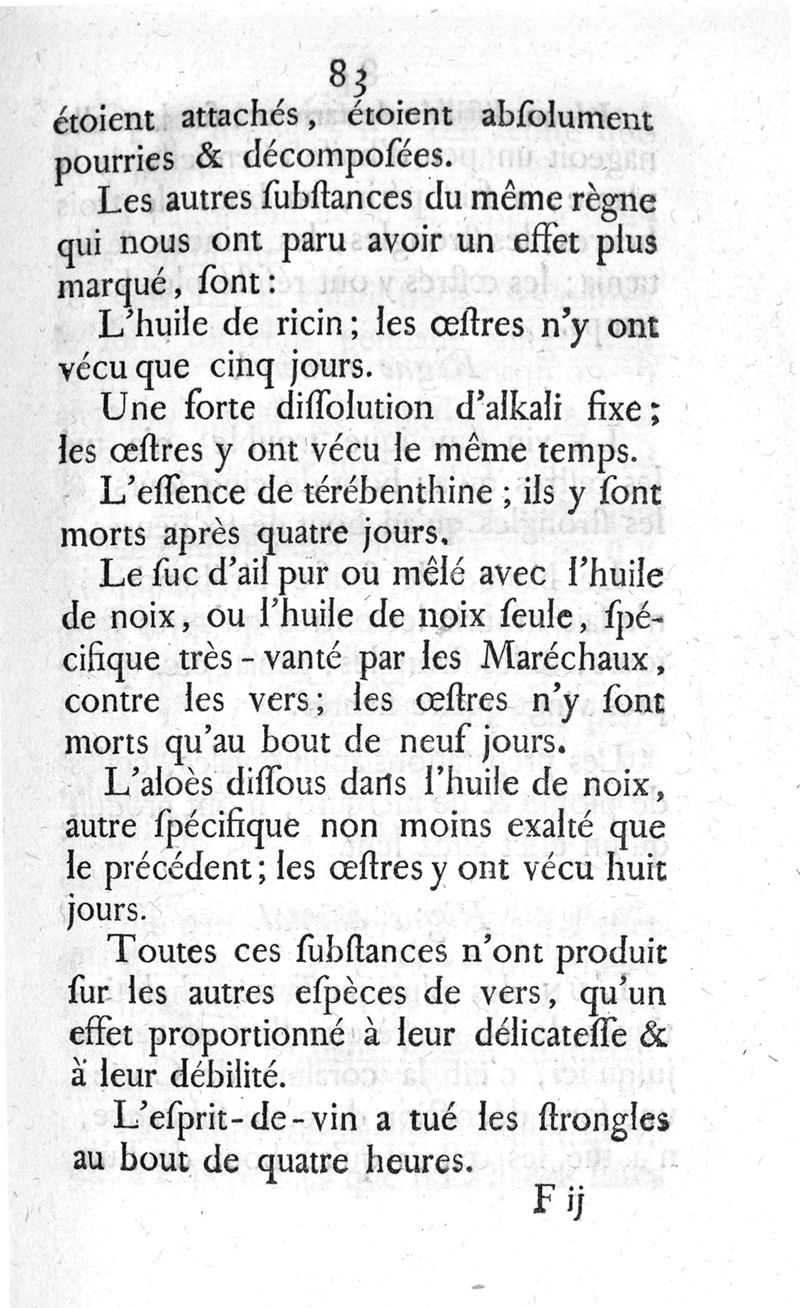 83

étoient attachés, étoient abſolument pourries & décompoſées.

Les autres ſubſtances du même règne qui nous ont paru avoir un effet plus marqué, ſont:

L'huile de ricin; les œſtres n'y ont vécu que cinq jours.

Une forte diſſolution d'alkali fixe; les œſtres y ont vécu le même temps.

L'eſſence de térébenthine; ils y ſont morts après quatre jours.

Le ſuc d'ail pur ou mêlé avec l'huile de noix, ou l'huile de noix ſeule, ſpécifique très-vanté par les Maréchaux, contre les vers; les œſtres n'y ſont morts qu'au bout de neuf jours.

L'aloès diſſous dans l'huile de noix, autre ſpécifique non moins exalté que le précédent; les œſtres y ont vécu huit jours.

Toutes ces ſubſtances n'ont produit ſur les autres eſpèces de vers, qu'un effet proportionné à leur délicateſſe & à leur débilité.

L'eſprit-de-vin a tué les ſtrongles au bout de quatre heures.

F ij